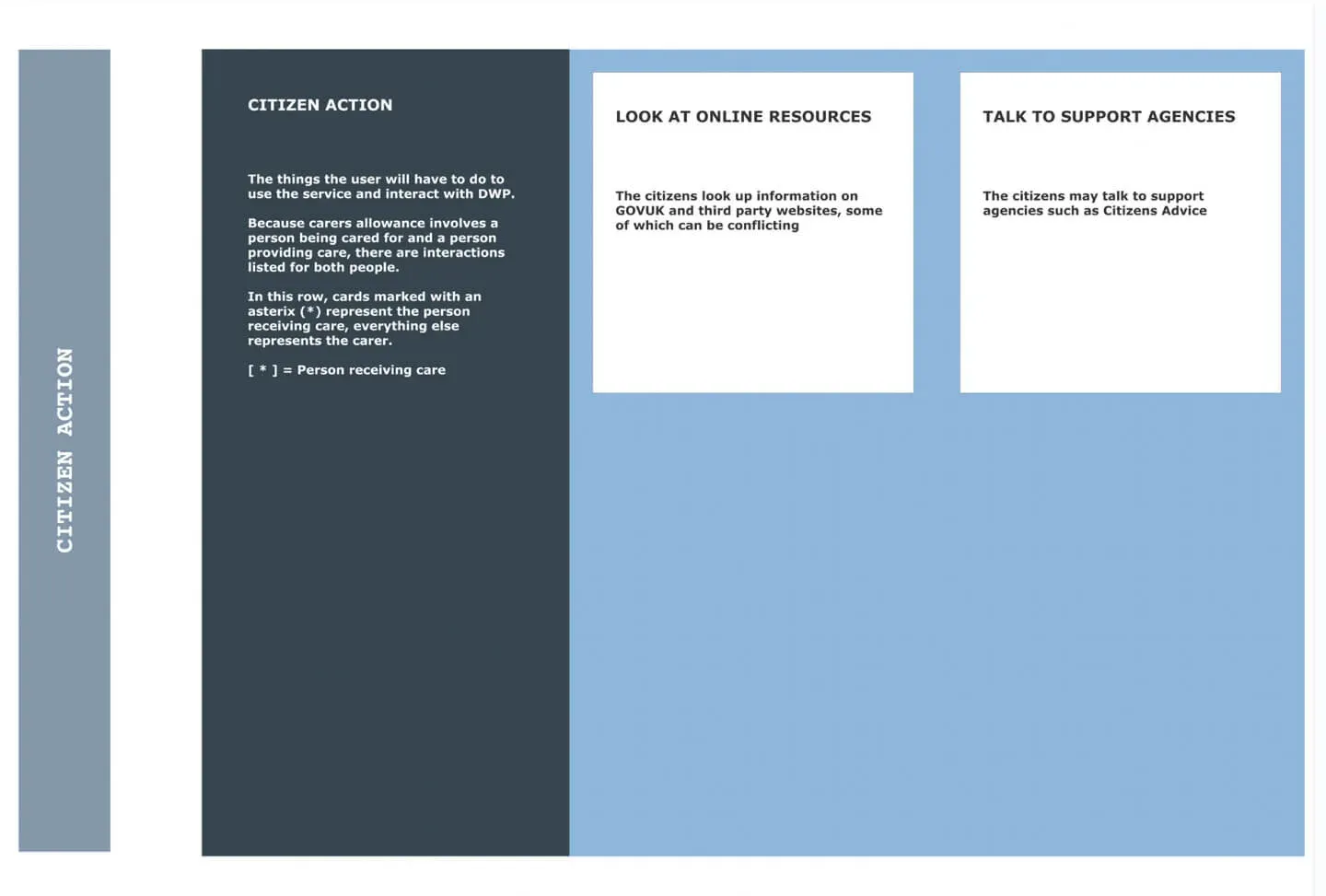 CITIZEN ACTION

CITIZEN ACTION

The things the user will have to do to use the service and interact with DWP.

Because carers allowance involves a person being cared for and a person providing care, there are interactions listed for both people.

In this row, cards marked with an asterix (*) represent the person receiving care, everything else represents the carer.

[ * ] = Person receiving care

LOOK AT ONLINE RESOURCES

The citizens look up information on GOVUK and third party websites, some of which can be conflicting

TALK TO SUPPORT AGENCIES

The citizens may talk to support agencies such as Citizens Advice